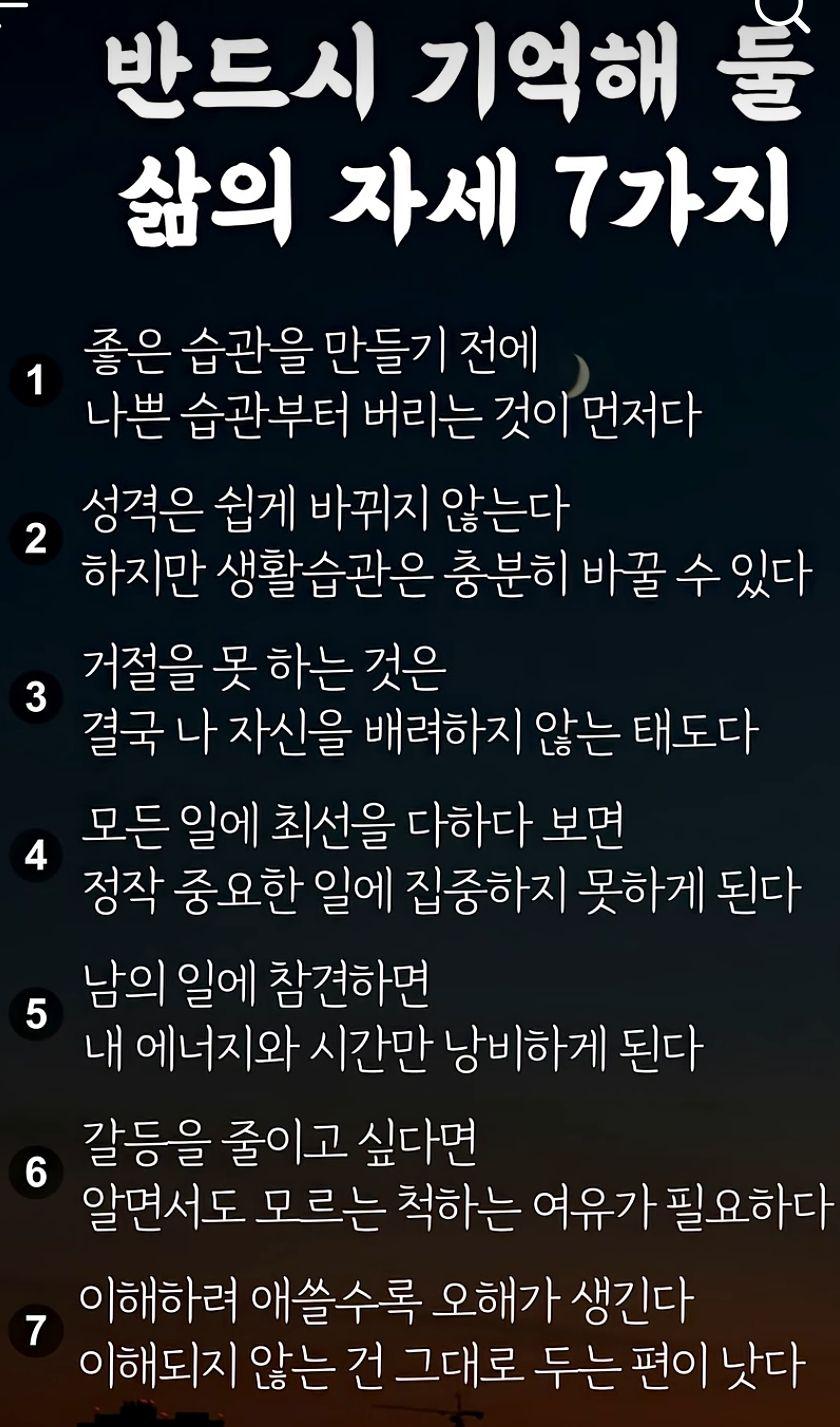 반드시 기억해 둘
삶의 자세 7가지

1 좋은 습관을 만들기 전에
나쁜 습관부터 버리는 것이 먼저다

2 성격은 쉽게 바뀌지 않는다
하지만 생활습관은 충분히 바꿀 수 있다

3 거절을 못 하는 것은
결국 나 자신을 배려하지 않는 태도다

4 모든 일에 최선을 다하다 보면
정작 중요한 일에 집중하지 못하게 된다

5 남의 일에 참견하면
내 에너지와 시간만 낭비하게 된다

6 갈등을 줄이고 싶다면
알면서도 모르는 척하는 여유가 필요하다

7 이해하려 애쓸수록 오해가 생긴다
이해되지 않는 건 그대로 두는 편이 낫다